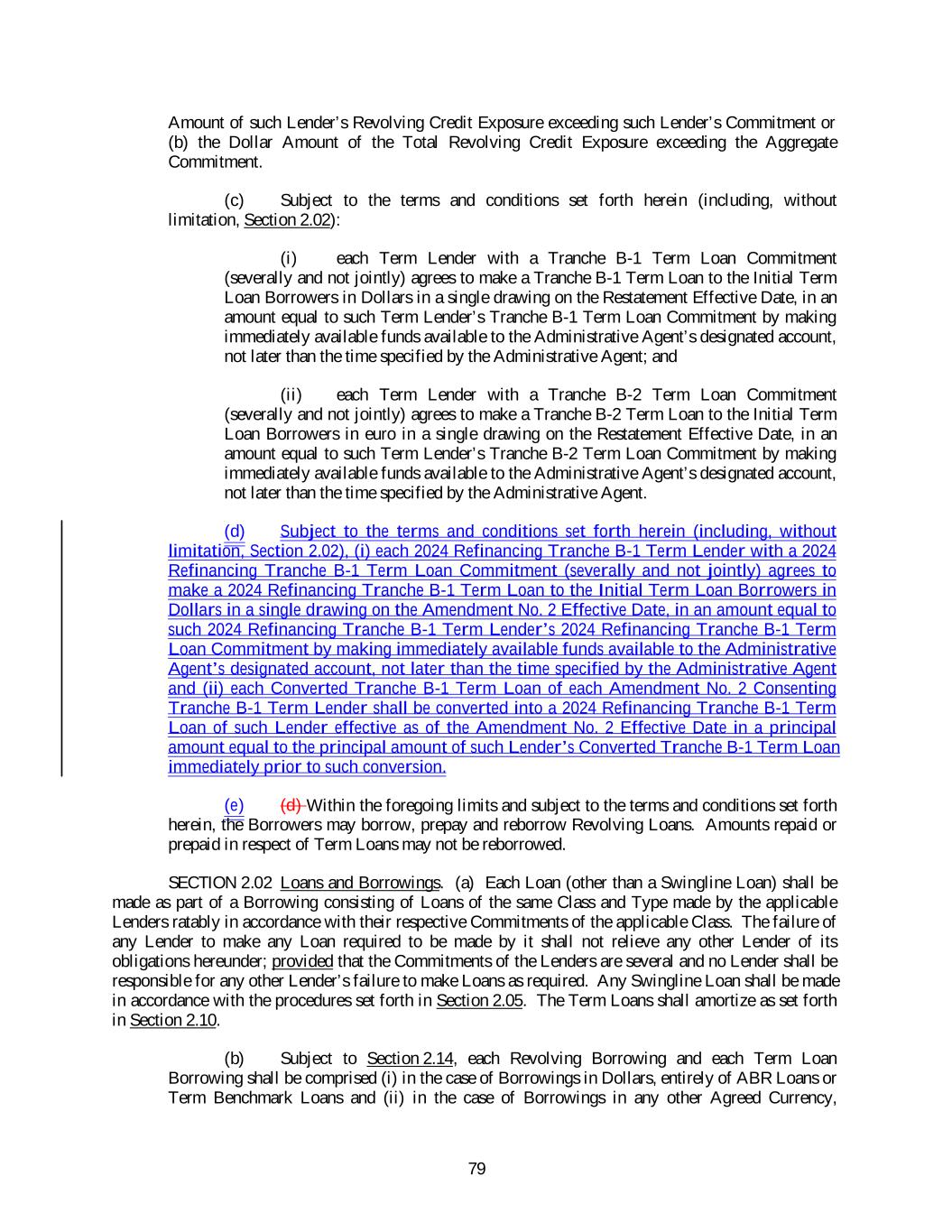 Amount of such Lender's Revolving Credit Exposure exceeding such Lender's Commitment or (b) the Dollar Amount of the Total Revolving Credit Exposure exceeding the Aggregate Commitment.

(c) Subject to the terms and conditions set forth herein (including, without limitation, Section 2.02):

(i) each Term Lender with a Tranche B-1 Term Loan Commitment (severally and not jointly) agrees to make a Tranche B-1 Term Loan to the Initial Term Loan Borrowers in Dollars in a single drawing on the Restatement Effective Date, in an amount equal to such Term Lender's Tranche B-1 Term Loan Commitment by making immediately available funds available to the Administrative Agent's designated account, not later than the time specified by the Administrative Agent; and

(ii) each Term Lender with a Tranche B-2 Term Loan Commitment (severally and not jointly) agrees to make a Tranche B-2 Term Loan to the Initial Term Loan Borrowers in euro in a single drawing on the Restatement Effective Date, in an amount equal to such Term Lender's Tranche B-2 Term Loan Commitment by making immediately available funds available to the Administrative Agent's designated account, not later than the time specified by the Administrative Agent.

(d) Subject to the terms and conditions set forth herein (including, without limitation, Section 2.02), (i) each 2024 Refinancing Tranche B-1 Term Lender with a 2024 Refinancing Tranche B-1 Term Loan Commitment (severally and not jointly) agrees to make a 2024 Refinancing Tranche B-1 Term Loan to the Initial Term Loan Borrowers in Dollars in a single drawing on the Amendment No. 2 Effective Date, in an amount equal to such 2024 Refinancing Tranche B-1 Term Lender's 2024 Refinancing Tranche B-1 Term Loan Commitment by making immediately available funds available to the Administrative Agent's designated account, not later than the time specified by the Administrative Agent and (ii) each Converted Tranche B-1 Term Loan of each Amendment No. 2 Consenting Tranche B-1 Term Lender shall be converted into a 2024 Refinancing Tranche B-1 Term Loan of such Lender effective as of the Amendment No. 2 Effective Date in a principal amount equal to the principal amount of such Lender's Converted Tranche B-1 Term Loan immediately prior to such conversion.

(e) (d) Within the foregoing limits and subject to the terms and conditions set forth herein, the Borrowers may borrow, prepay and reborrow Revolving Loans. Amounts repaid or prepaid in respect of Term Loans may not be reborrowed.

SECTION 2.02 Loans and Borrowings. (a) Each Loan (other than a Swingline Loan) shall be made as part of a Borrowing consisting of Loans of the same Class and Type made by the applicable Lenders ratably in accordance with their respective Commitments of the applicable Class. The failure of any Lender to make any Loan required to be made by it shall not relieve any other Lender of its obligations hereunder; provided that the Commitments of the Lenders are several and no Lender shall be responsible for any other Lender's failure to make Loans as required. Any Swingline Loan shall be made in accordance with the procedures set forth in Section 2.05. The Term Loans shall amortize as set forth in Section 2.10.

(b) Subject to Section 2.14, each Revolving Borrowing and each Term Loan Borrowing shall be comprised (i) in the case of Borrowings in Dollars, entirely of ABR Loans or Term Benchmark Loans and (ii) in the case of Borrowings in any other Agreed Currency,

79